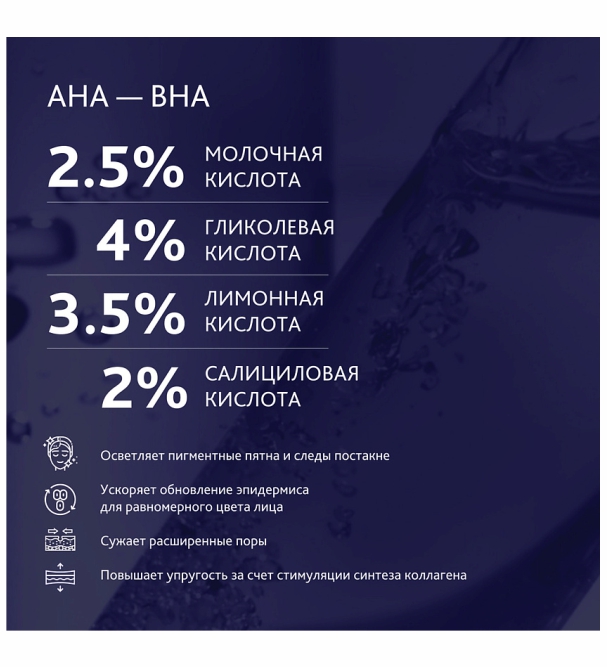 AHA — BHA

2.5% МОЛОЧНАЯ КИСЛОТА

4% ГЛИКОЛЕВАЯ КИСЛОТА

3.5% ЛИМОННАЯ КИСЛОТА

2% САЛИЦИЛОВАЯ КИСЛОТА

Осветляет пигментные пятна и следы постакне

Ускоряет обновление эпидермиса для равномерного цвета лица

Сужает расширенные поры

Повышает упругость за счет стимуляции синтеза коллагена